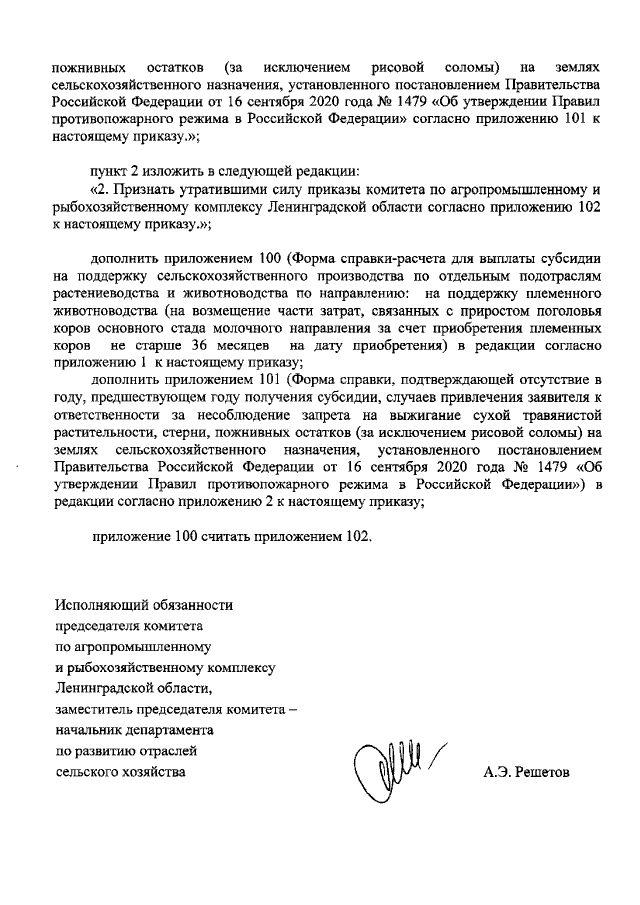 пожнивных остатков (за исключением рисовой соломы) на землях сельскохозяйственного назначения, установленного постановлением Правительства Российской Федерации от 16 сентября 2020 года № 1479 «Об утверждении Правил противопожарного режима в Российской Федерации» согласно приложению 101 к настоящему приказу.»;

пункт 2 изложить в следующей редакции:
«2. Признать утратившими силу приказы комитета по агропромышленному и рыбохозяйственному комплексу Ленинградской области согласно приложению 102 к настоящему приказу.»;

дополнить приложением 100 (Форма справки-расчета для выплаты субсидии на поддержку сельскохозяйственного производства по отдельным подотраслям растениеводства и животноводства по направлению: на поддержку племенного животноводства (на возмещение части затрат, связанных с приростом поголовья коров основного стада молочного направления за счет приобретения племенных коров не старше 36 месяцев на дату приобретения) в редакции согласно приложению 1 к настоящему приказу;
дополнить приложением 101 (Форма справки, подтверждающей отсутствие в году, предшествующем году получения субсидии, случаев привлечения заявителя к ответственности за несоблюдение запрета на выжигание сухой травянистой растительности, стерни, пожнивных остатков (за исключением рисовой соломы) на землях сельскохозяйственного назначения, установленного постановлением Правительства Российской Федерации от 16 сентября 2020 года № 1479 «Об утверждении Правил противопожарного режима в Российской Федерации») в редакции согласно приложению 2 к настоящему приказу;

приложение 100 считать приложением 102.

Исполняющий обязанности
председателя комитета
по агропромышленному
и рыбохозяйственному комплексу
Ленинградской области,
заместитель председателя комитета –
начальник департамента
по развитию отраслей
сельского хозяйства

А.Э. Решетов